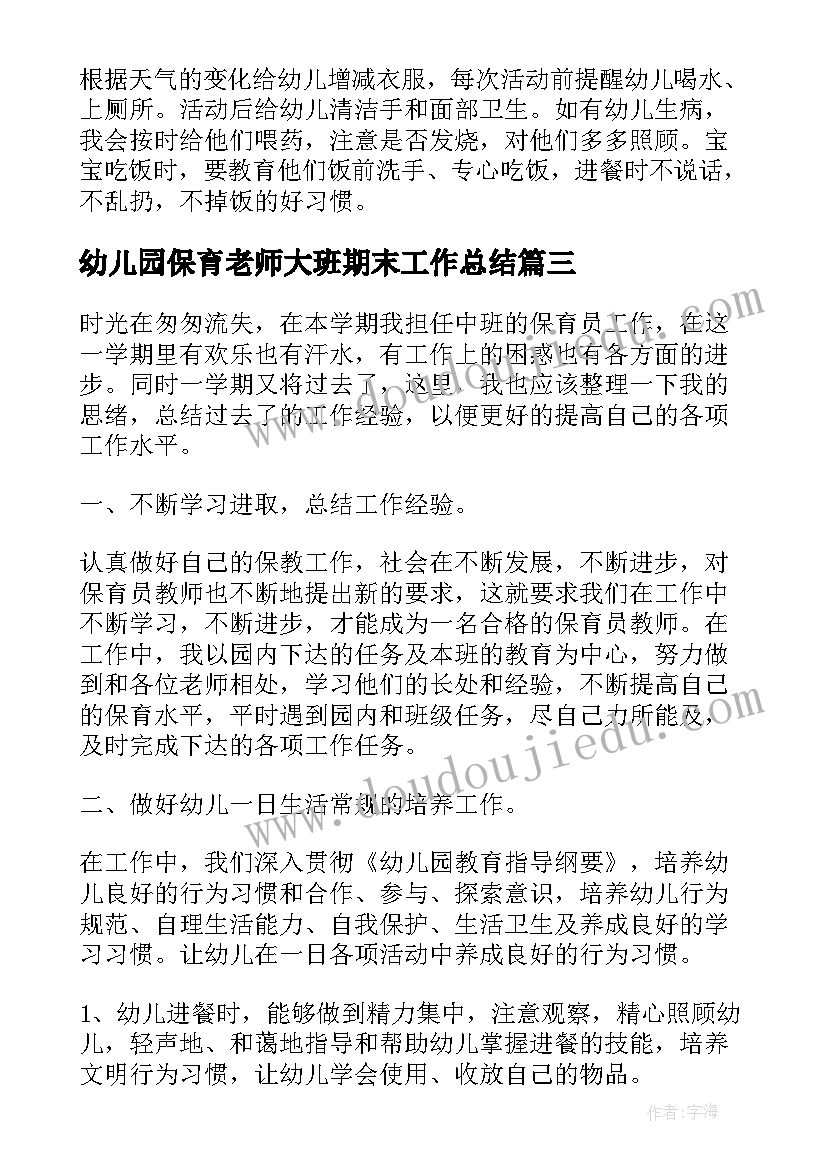 根据天气的变化给幼儿增减衣服，每次活动前提醒幼儿喝水、上厕所。活动后给幼儿清洁手和面部卫生。如有幼儿生病，我会按时给他们喂药，注意是否发烧，对他们多多照顾。宝宝吃饭时，要教育他们饭前洗手、专心吃饭，进餐时不说话，不乱扔，不掉饭的好习惯。

幼儿园保育老师大班期末工作总结篇三

时光在匆匆流失，在本学期我担任中班的保育员工作，在这一学期里有欢乐也有汗水，有工作上的困惑也有各方面的进步。同时一学期又将过去了，这里，我也应该整理一下我的思绪，总结过去了的工作经验，以便更好的提高自己的各项工作水平。

一、不断学习进取，总结工作经验。

认真做好自己的保教工作，社会在不断发展，不断进步，对保育员教师也不断地提出新的要求，这就要求我们在工作中不断学习，不断进步，才能成为一名合格的保育员教师。在工作中，我以园内下达的任务及本班的教育为中心，努力做到和各位老师相处，学习他们的长处和经验，不断提高自己的保育水平，平时遇到园内和班级任务，尽自己力所能及，及时完成下达的各项工作任务。

二、做好幼儿一日生活常规的培养工作。

在工作中，我们深入贯彻《幼儿园教育指导纲要》，培养幼儿良好的行为习惯和合作、参与、探索意识，培养幼儿行为规范、自理生活能力、自我保护、生活卫生及养成良好的学习习惯。让幼儿在一日各项活动中养成良好的行为习惯。

1、幼儿进餐时，能够做到精力集中，注意观察，精心照顾幼儿，轻声地、和蔼地指导和帮助幼儿掌握进餐的技能，培养文明行为习惯，让幼儿学会使用、收放自己的物品。

www.doudoujiedu.com

作者：宇海